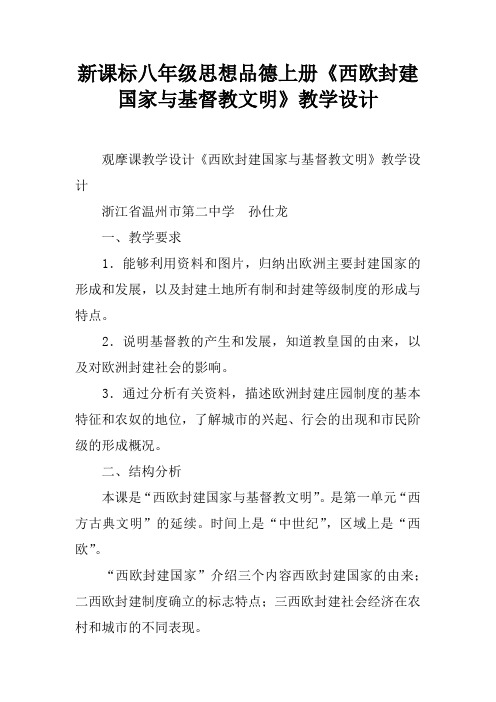 新课标八年级思想品德上册《西欧封建国家与基督教文明》教学设计

观摩课教学设计《西欧封建国家与基督教文明》教学设计

浙江省温州市第二中学　孙仕龙

一、教学要求

1．能够利用资料和图片，归纳出欧洲主要封建国家的形成和发展，以及封建土地所有制和封建等级制度的形成与特点。

2．说明基督教的产生和发展，知道教皇国的由来，以及对欧洲封建社会的影响。

3．通过分析有关资料，描述欧洲封建庄园制度的基本特征和农奴的地位，了解城市的兴起、行会的出现和市民阶级的形成概况。

二、结构分析

本课是“西欧封建国家与基督教文明”。是第一单元“西方古典文明”的延续。时间上是“中世纪”，区域上是“西欧”。

“西欧封建国家”介绍三个内容西欧封建国家的由来；二西欧封建制度确立的标志特点；三西欧封建社会经济在农村和城市的不同表现。